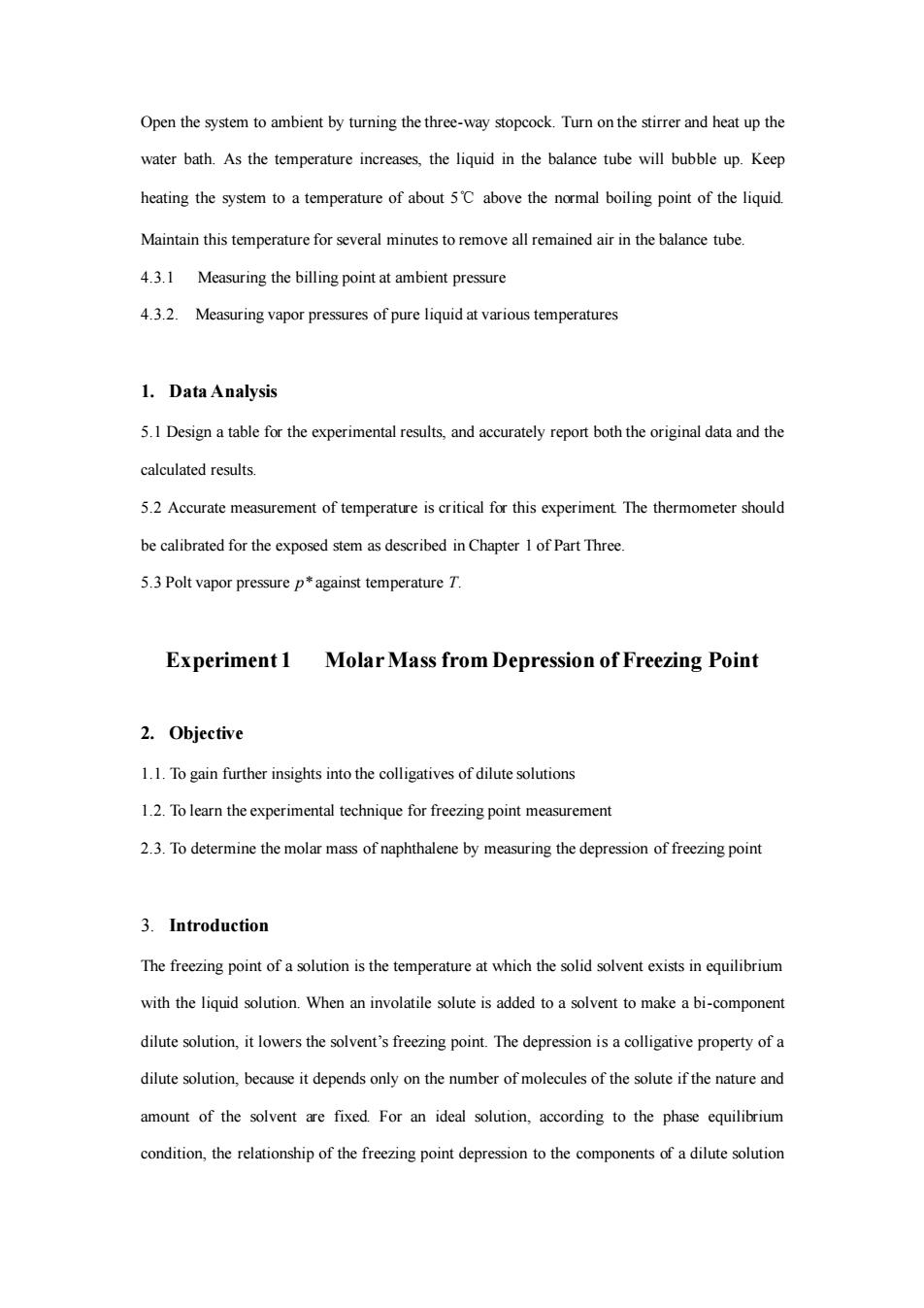 Open the system to ambient by turning the three-way stopcock. Turn on the stirrer and heat up the water bath. As the temperature increases, the liquid in the balance tube will bubble up. Keep heating the system to a temperature of about 5℃ above the normal boiling point of the liquid. Maintain this temperature for several minutes to remove all remained air in the balance tube.

4.3.1 Measuring the billing point at ambient pressure

4.3.2. Measuring vapor pressures of pure liquid at various temperatures

1. Data Analysis

5.1 Design a table for the experimental results, and accurately report both the original data and the calculated results.

5.2 Accurate measurement of temperature is critical for this experiment. The thermometer should be calibrated for the exposed stem as described in Chapter 1 of Part Three.

5.3 Polt vapor pressure $p^*$ against temperature $T$.

Experiment 1 Molar Mass from Depression of Freezing Point

2. Objective

1.1. To gain further insights into the colligatives of dilute solutions

1.2. To learn the experimental technique for freezing point measurement

2.3. To determine the molar mass of naphthalene by measuring the depression of freezing point

3. Introduction

The freezing point of a solution is the temperature at which the solid solvent exists in equilibrium with the liquid solution. When an involatile solute is added to a solvent to make a bi-component dilute solution, it lowers the solvent's freezing point. The depression is a colligative property of a dilute solution, because it depends only on the number of molecules of the solute if the nature and amount of the solvent are fixed. For an ideal solution, according to the phase equilibrium condition, the relationship of the freezing point depression to the components of a dilute solution